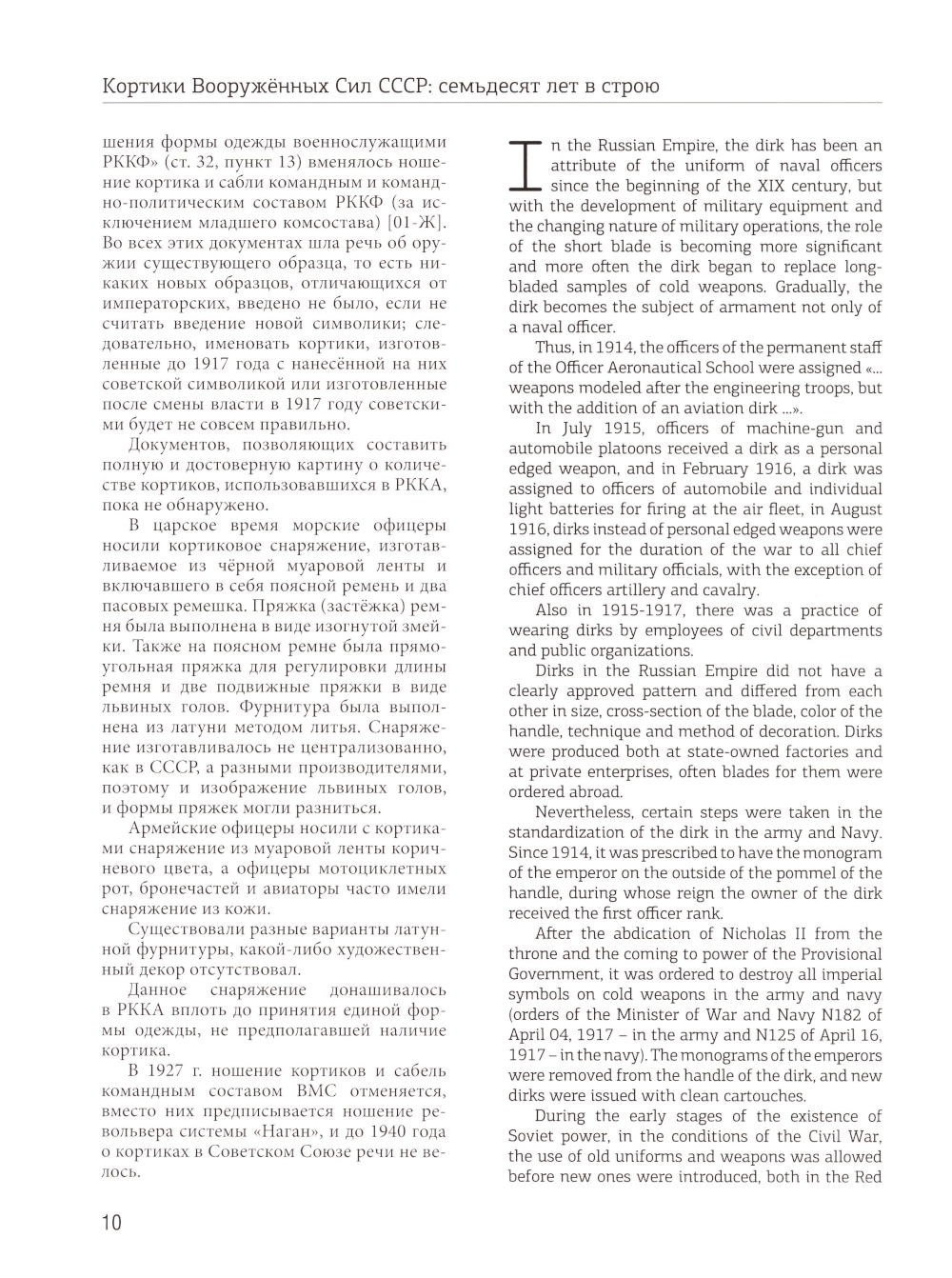 Кортики Вооружённых Сил СССР: семьдесят лет в строю

шения формы одежды военнослужащими РККФ» (ст. 32, пункт 13) вменялось ношение кортика и сабли командным и командно-политическим составом РККФ (за исключением младшего комсостава) [01-Ж]. Во всех этих документах шла речь об оружии существующего образца, то есть никаких новых образцов, отличающихся от императорских, введено не было, если не считать введение новой символики; следовательно, именовать кортики, изготовленные до 1917 года с нанесённой на них советской символикой или изготовленные после смены власти в 1917 году советскими будет не совсем правильно.

Документов, позволяющих составить полную и достоверную картину о количестве кортиков, использовавшихся в РККА, пока не обнаружено.

В царское время морские офицеры носили кортиковое снаряжение, изготавливаемое из чёрной муаровой ленты и включавшего в себя поясной ремень и два пасовых ремешка. Пряжка (застёжка) ремня была выполнена в виде изогнутой змейки. Также на поясном ремне была прямоугольная пряжка для регулировки длины ремня и две подвижные пряжки в виде львиных голов. Фурнитура была выполнена из латуни методом литья. Снаряжение изготавливалось не централизованно, как в СССР, а разными производителями, поэтому и изображение львиных голов, и формы пряжек могли разниться.

Армейские офицеры носили с кортиками снаряжение из муаровой ленты коричневого цвета, а офицеры мотоциклетных рот, бронечастей и авиаторы часто имели снаряжение из кожи.

Существовали разные варианты латунной фурнитуры, какой-либо художественный декор отсутствовал.

Данное снаряжение донашивалось в РККА вплоть до принятия единой формы одежды, не предполагавшей наличие кортика.

В 1927 г. ношение кортиков и сабель командным составом ВМС отменяется, вместо них предписывается ношение револьвера системы «Наган», и до 1940 года о кортиках в Советском Союзе речи не велось.

In the Russian Empire, the dirk has been an attribute of the uniform of naval officers since the beginning of the XIX century, but with the development of military equipment and the changing nature of military operations, the role of the short blade is becoming more significant and more often the dirk began to replace long-bladed samples of cold weapons. Gradually, the dirk becomes the subject of armament not only of a naval officer.

Thus, in 1914, the officers of the permanent staff of the Officer Aeronautical School were assigned «... weapons modeled after the engineering troops, but with the addition of an aviation dirk ...».

In July 1915, officers of machine-gun and automobile platoons received a dirk as a personal edged weapon, and in February 1916, a dirk was assigned to officers of automobile and individual light batteries for firing at the air fleet, in August 1916, dirks instead of personal edged weapons were assigned for the duration of the war to all chief officers and military officials, with the exception of chief officers artillery and cavalry.

Also in 1915-1917, there was a practice of wearing dirks by employees of civil departments and public organizations.

Dirks in the Russian Empire did not have a clearly approved pattern and differed from each other in size, cross-section of the blade, color of the handle, technique and method of decoration. Dirks were produced both at state-owned factories and at private enterprises, often blades for them were ordered abroad.

Nevertheless, certain steps were taken in the standardization of the dirk in the army and Navy. Since 1914, it was prescribed to have the monogram of the emperor on the outside of the pommel of the handle, during whose reign the owner of the dirk received the first officer rank.

After the abdication of Nicholas II from the throne and the coming to power of the Provisional Government, it was ordered to destroy all imperial symbols on cold weapons in the army and navy (orders of the Minister of War and Navy N182 of April 04, 1917 – in the army and N125 of April 16, 1917 – in the navy). The monograms of the emperors were removed from the handle of the dirk, and new dirks were issued with clean cartouches.

During the early stages of the existence of Soviet power, in the conditions of the Civil War, the use of old uniforms and weapons was allowed before new ones were introduced, both in the Red

10